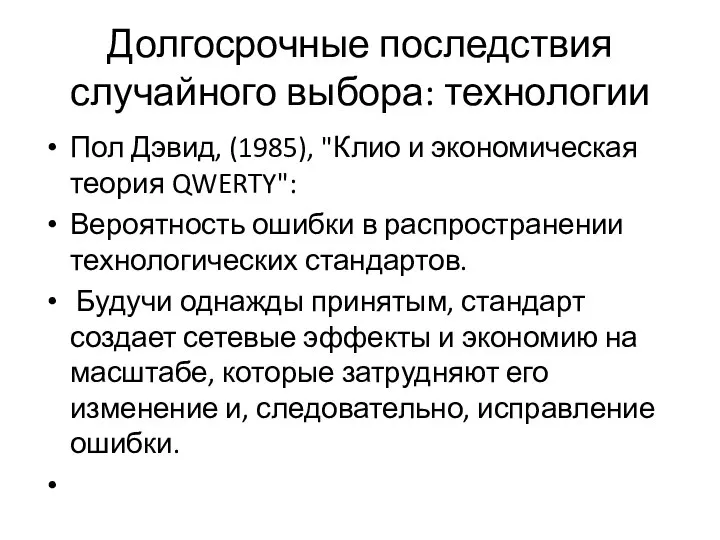 Долгосрочные последствия случайного выбора: технологии

• Пол Дэвид, (1985), "Клио и экономическая теория QWERTY":
• Вероятность ошибки в распространении технологических стандартов.
• Будучи однажды принятым, стандарт создает сетевые эффекты и экономию на масштабе, которые затрудняют его изменение и, следовательно, исправление ошибки.
•